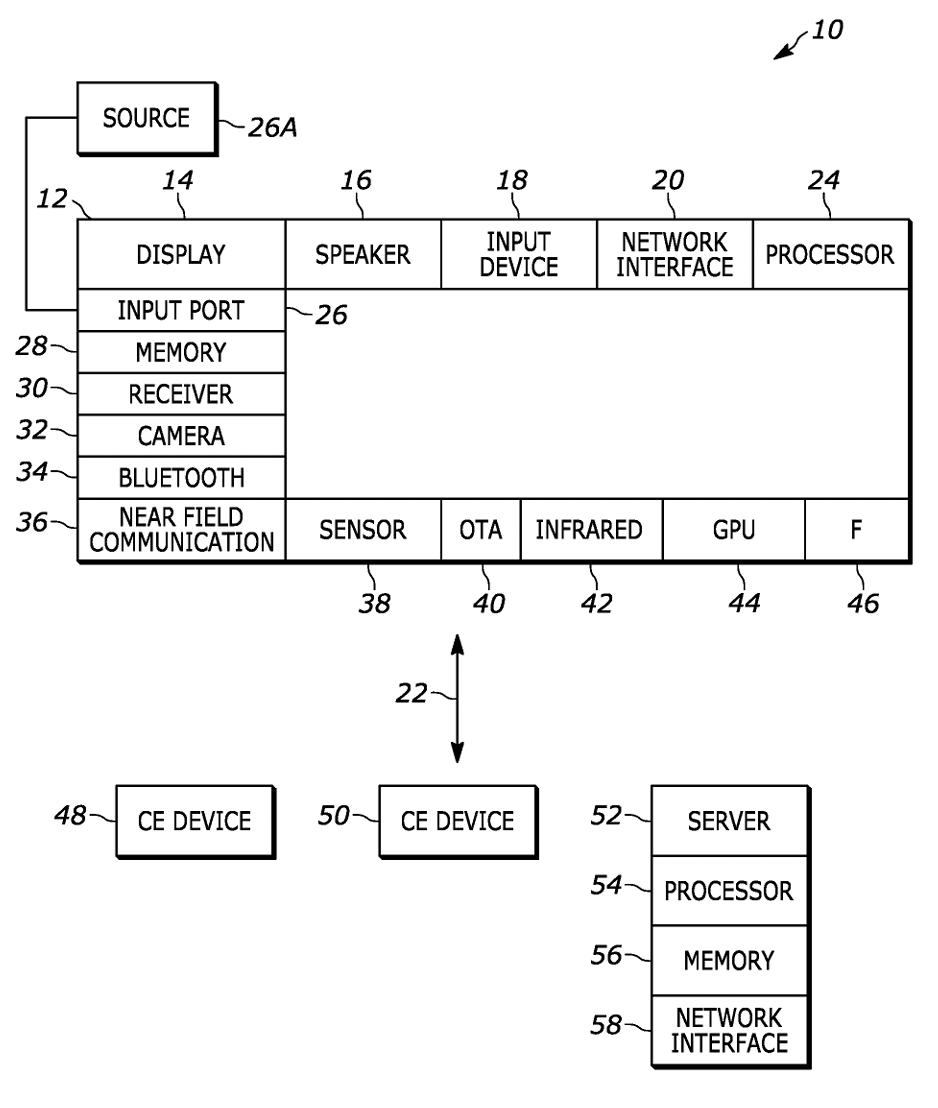 10

SOURCE 26A

12 14 16 18 20 24

DISPLAY

SPEAKER

INPUT DEVICE

NETWORK INTERFACE

PROCESSOR

INPUT PORT 26

28 MEMORY

30 RECEIVER

32 CAMERA

34 BLUETOOTH

36 NEAR FIELD COMMUNICATION

SENSOR

OTA

INFRARED

GPU

F

38 40 42 44 46

22

48 CE DEVICE

50 CE DEVICE

52 SERVER

54 PROCESSOR

56 MEMORY

58 NETWORK INTERFACE